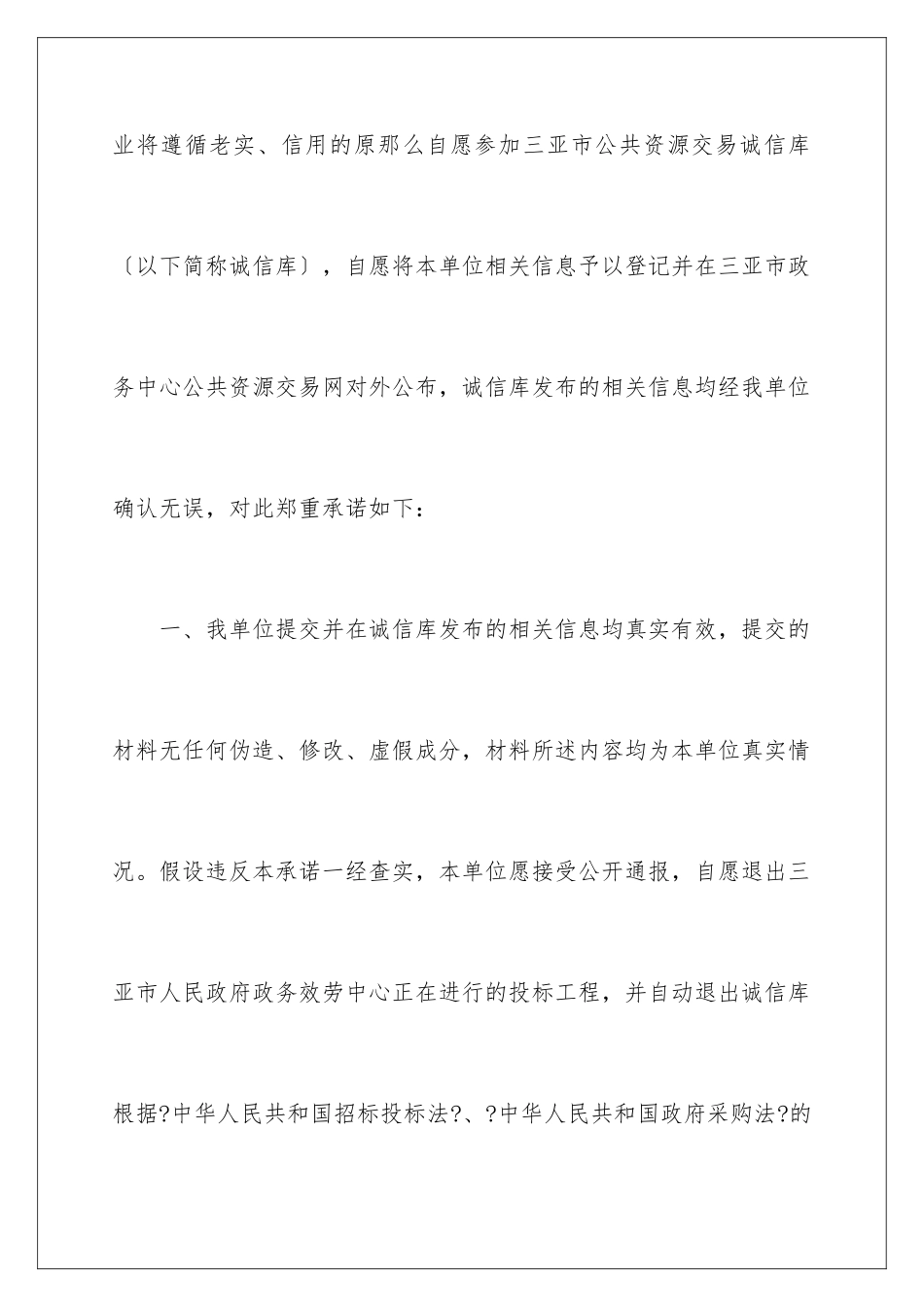 业将遵循老实、信用的原那么自愿参加三亚市公共资源交易诚信库〔以下简称诚信库〕，自愿将本单位相关信息予以登记并在三亚市政务中心公共资源交易网对外公布，诚信库发布的相关信息均经我单位确认无误，对此郑重承诺如下：

一、我单位提交并在诚信库发布的相关信息均真实有效，提交的材料无任何伪造、修改、虚假成分，材料所述内容均为本单位真实情况。假设违反本承诺一经查实，本单位愿接受公开通报，自愿退出三亚市人民政府政务效劳中心正在进行的投标工程，并自动退出诚信库根据?中华人民共和国招标投标法?、?中华人民共和国政府采购法?的